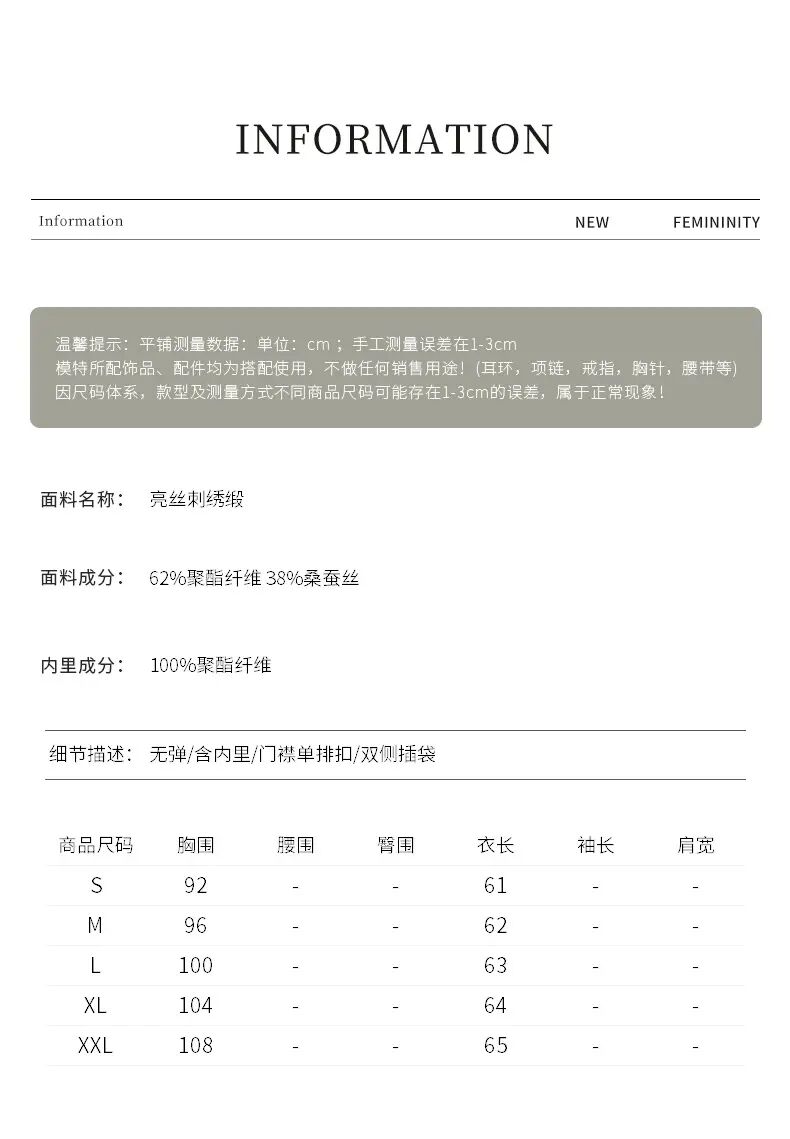 INFORMATION

Information NEW FEMININITY

温馨提示：平铺测量数据：单位：cm；手工测量误差在1-3cm
模特所配饰品、配件均为搭配使用，不做任何销售用途！(耳环，项链，戒指，胸针，腰带等)
因尺码体系，款型及测量方式不同商品尺码可能存在1-3cm的误差，属于正常现象！

面料名称： 亮丝刺绣缎

面料成分： 62%聚酯纤维 38%桑蚕丝

内里成分： 100%聚酯纤维

细节描述： 无弹/含内里/门襟单排扣/双侧插袋

| 商品尺码 | 胸围 | 腰围 | 臀围 | 衣长 | 袖长 | 肩宽 |
|---|---|---|---|---|---|---|
| S | 92 | - | - | 61 | - | - |
| M | 96 | - | - | 62 | - | - |
| L | 100 | - | - | 63 | - | - |
| XL | 104 | - | - | 64 | - | - |
| XXL | 108 | - | - | 65 | - | - |